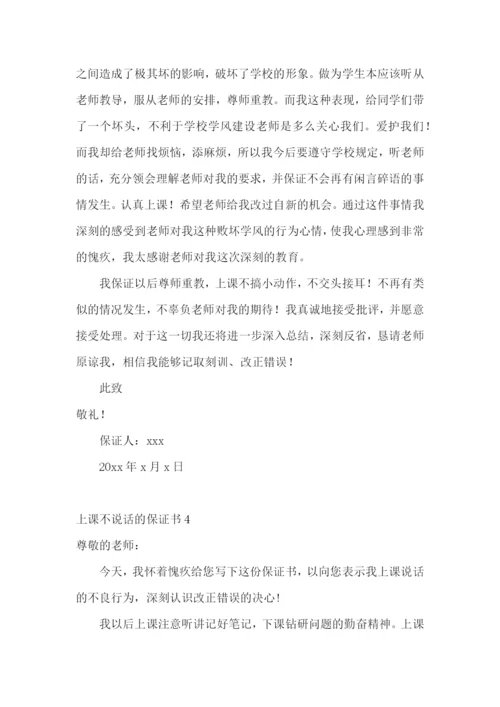 之间造成了极其坏的影响，破坏了学校的形象。做为学生本应该听从老师教导，服从老师的安排，尊师重教。而我这种表现，给同学们带了一个坏头，不利于学校学风建设老师是多么关心我们。爱护我们！而我却给老师找烦恼，添麻烦，所以我今后要遵守学校规定，听老师的话，充分领会理解老师对我的要求，并保证不会再有闲言碎语的事情发生。认真上课！希望老师给我改过自新的机会。通过这件事情我深刻的感受到老师对我这种败坏学风的行为心情，使我心理感到非常的愧疚，我太感谢老师对我这次深刻的教育。

我保证以后尊师重教，上课不搞小动作，不交头接耳！不再有类似的情况发生，不辜负老师对我的期待！我真诚地接受批评，并愿意接受处理。对于这一切我还将进一步深入总结，深刻反省，恳请老师原谅我，相信我能够记取刻训、改正错误！

此致

敬礼！

保证人：xxx

20xx 年 x 月 x 日

上课不说话的保证书 4

尊敬的老师：

今天，我怀着愧疚给您写下这份保证书，以向您表示我上课说话的不良行为，深刻认识改正错误的决心！

我以后上课注意听讲记好笔记，下课钻研问题的勤奋精神。上课